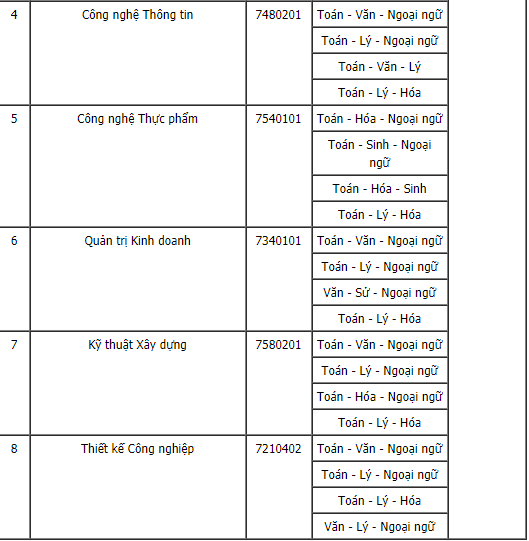 | 4 | Công nghệ Thông tin | 7480201 | Toán - Văn - Ngoại ngữ |
|---|---|---|---|
| | | | Toán - Lý - Ngoại ngữ |
| | | | Toán - Văn - Lý |
| | | | Toán - Lý - Hóa |
| 5 | Công nghệ Thực phẩm | 7540101 | Toán - Hóa - Ngoại ngữ |
| | | | Toán - Sinh - Ngoại ngữ |
| | | | Toán - Hóa - Sinh |
| | | | Toán - Lý - Hóa |
| 6 | Quản trị Kinh doanh | 7340101 | Toán - Văn - Ngoại ngữ |
| | | | Toán - Lý - Ngoại ngữ |
| | | | Văn - Sử - Ngoại ngữ |
| | | | Toán - Lý - Hóa |
| 7 | Kỹ thuật Xây dựng | 7580201 | Toán - Văn - Ngoại ngữ |
| | | | Toán - Lý - Ngoại ngữ |
| | | | Toán - Hóa - Ngoại ngữ |
| | | | Toán - Lý - Hóa |
| 8 | Thiết kế Công nghiệp | 7210402 | Toán - Văn - Ngoại ngữ |
| | | | Toán - Lý - Ngoại ngữ |
| | | | Toán - Lý - Hóa |
| | | | Văn - Lý - Ngoại ngữ |